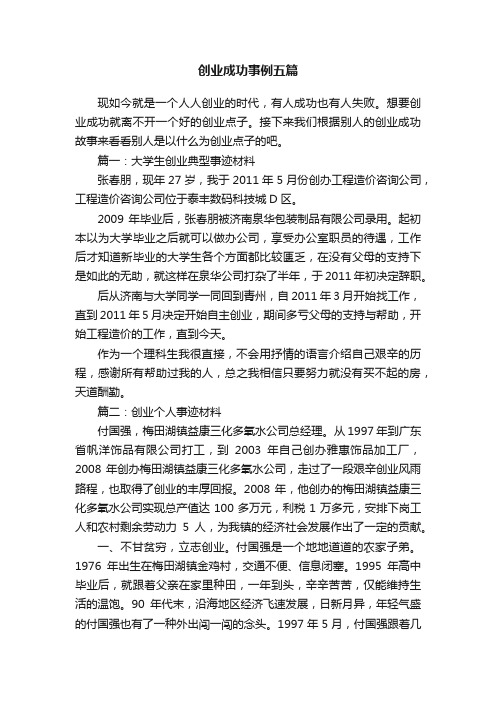 创业成功事例五篇

现如今就是一个人人创业的时代，有人成功也有人失败。想要创业成功就离不开一个好的创业点子。接下来我们根据别人的创业成功故事来看看别人是以什么为创业点子的吧。

篇一：大学生创业典型事迹材料

张春朋，现年 27 岁，我于 2011 年 5 月份创办工程造价咨询公司，工程造价咨询公司位于泰丰数码科技城 D 区。

2009 年毕业后，张春朋被济南泉华包装制品有限公司录用。起初本以为大学毕业之后就可以做办公司，享受办公室职员的待遇，工作后才知道新毕业的大学生各个方面都比较匮乏，在没有父母的支持下是如此的无助，就这样在泉华公司打杂了半年，于 2011 年初决定辞职。

后从济南与大学同学一同回到青州，自 2011 年 3 月开始找工作，直到 2011 年 5 月决定开始自主创业，期间多亏父母的支持与帮助，开始工程造价的工作，直到今天。

作为一个理科生我很直接，不会用抒情的语言介绍自己艰辛的历程，感谢所有帮助过我的人，总之我相信只要努力就没有买不起的房，天道酬勤。

篇二：创业个人事迹材料

付国强，梅田湖镇益康三化多氧水公司总经理。从 1997 年到广东省帆洋饰品有限公司打工，到 2003 年自己创办雅惠饰品加工厂，2008 年创办梅田湖镇益康三化多氧水公司，走过了一段艰辛创业风雨路程，也取得了创业的丰厚回报。2008 年，他创办的梅田湖镇益康三化多氧水公司实现总产值达 100 多万元，利税 1 万多元，安排下岗工人和农村剩余劳动力 5 人，为我镇的经济社会发展作出了一定的贡献。

一、不甘贫穷，立志创业。付国强是一个地地道道的农家子弟。1976 年出生在梅田湖镇金鸡村，交通不便、信息闭塞。1995 年高中毕业后，就跟着父亲在家里种田，一年到头，辛辛苦苦，仅能维持生活的温饱。90 年代末，沿海地区经济飞速发展，日新月异，年轻气盛的付国强也有了一种外出闯一闯的念头。1997 年 5 月，付国强跟着几